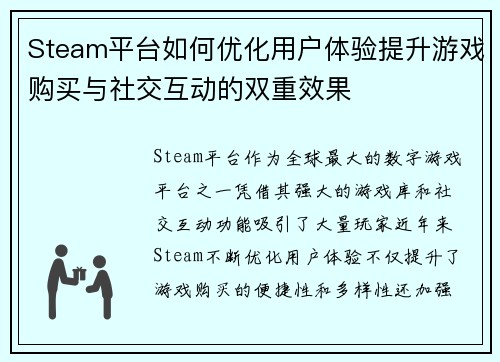 Steam平台如何优化用户体验提升游戏购买与社交互动的双重效果

Steam平台作为全球最大的数字游戏平台之一凭借其强大的游戏库和社交互动功能吸引了大量玩家近年来Steam不断优化用户体验不仅提升了游戏购买的便捷性和多样性还加强